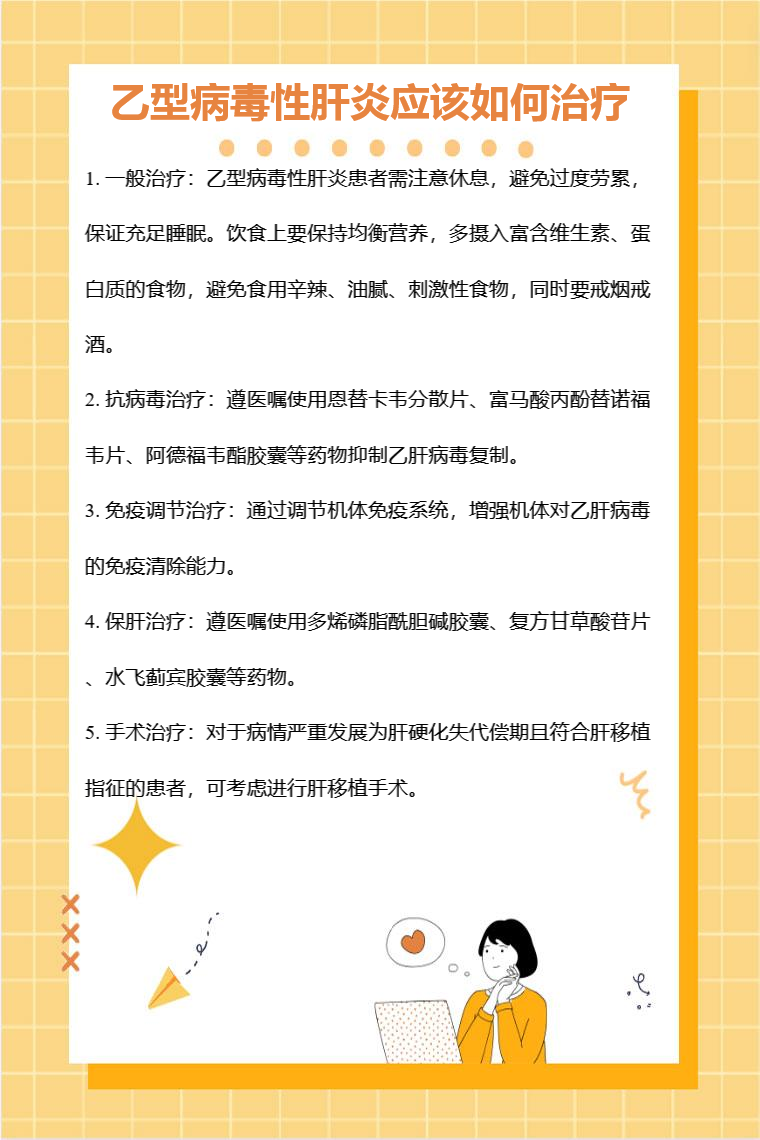 乙型病毒性肝炎应该如何治疗

1. 一般治疗：乙型病毒性肝炎患者需注意休息，避免过度劳累，保证充足睡眠。饮食上要保持均衡营养，多摄入富含维生素、蛋白质的食物，避免食用辛辣、油腻、刺激性食物，同时要戒烟戒酒。

2. 抗病毒治疗：遵医嘱使用恩替卡韦分散片、富马酸丙酚替诺福韦片、阿德福韦酯胶囊等药物抑制乙肝病毒复制。

3. 免疫调节治疗：通过调节机体免疫系统，增强机体对乙肝病毒的免疫清除能力。

4. 保肝治疗：遵医嘱使用多烯磷脂酰胆碱胶囊、复方甘草酸苷片、水飞蓟宾胶囊等药物。

5. 手术治疗：对于病情严重发展为肝硬化失代偿期且符合肝移植指征的患者，可考虑进行肝移植手术。